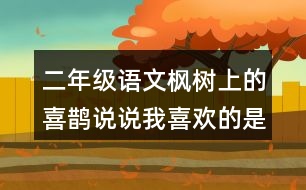 二年级语文枫树上的喜鹊说说我喜欢的是